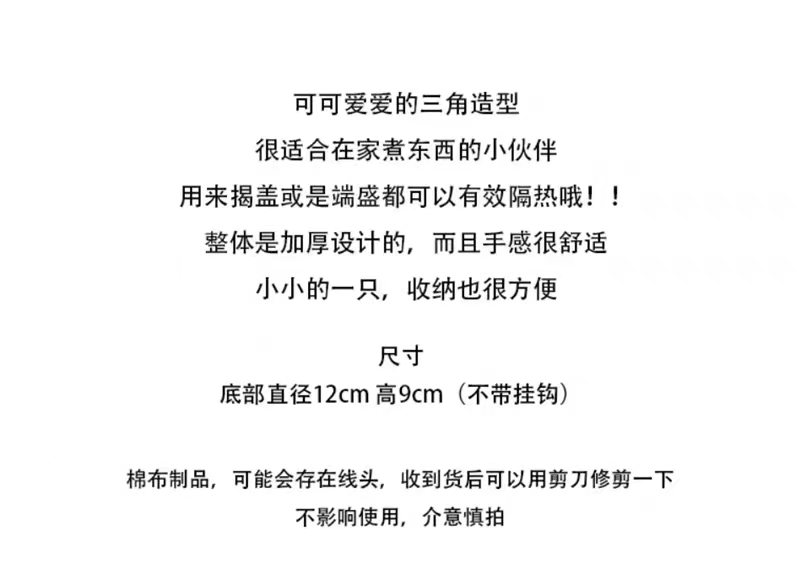 可可爱爱的三角造型

很适合在家煮东西的小伙伴

用来揭盖或是端盛都可以有效隔热哦！！

整体是加厚设计的，而且手感很舒适

小小的一只，收纳也很方便

尺寸

底部直径12cm 高9cm（不带挂钩）

棉布制品，可能会存在线头，收到货后可以用剪刀修剪一下

不影响使用，介意慎拍